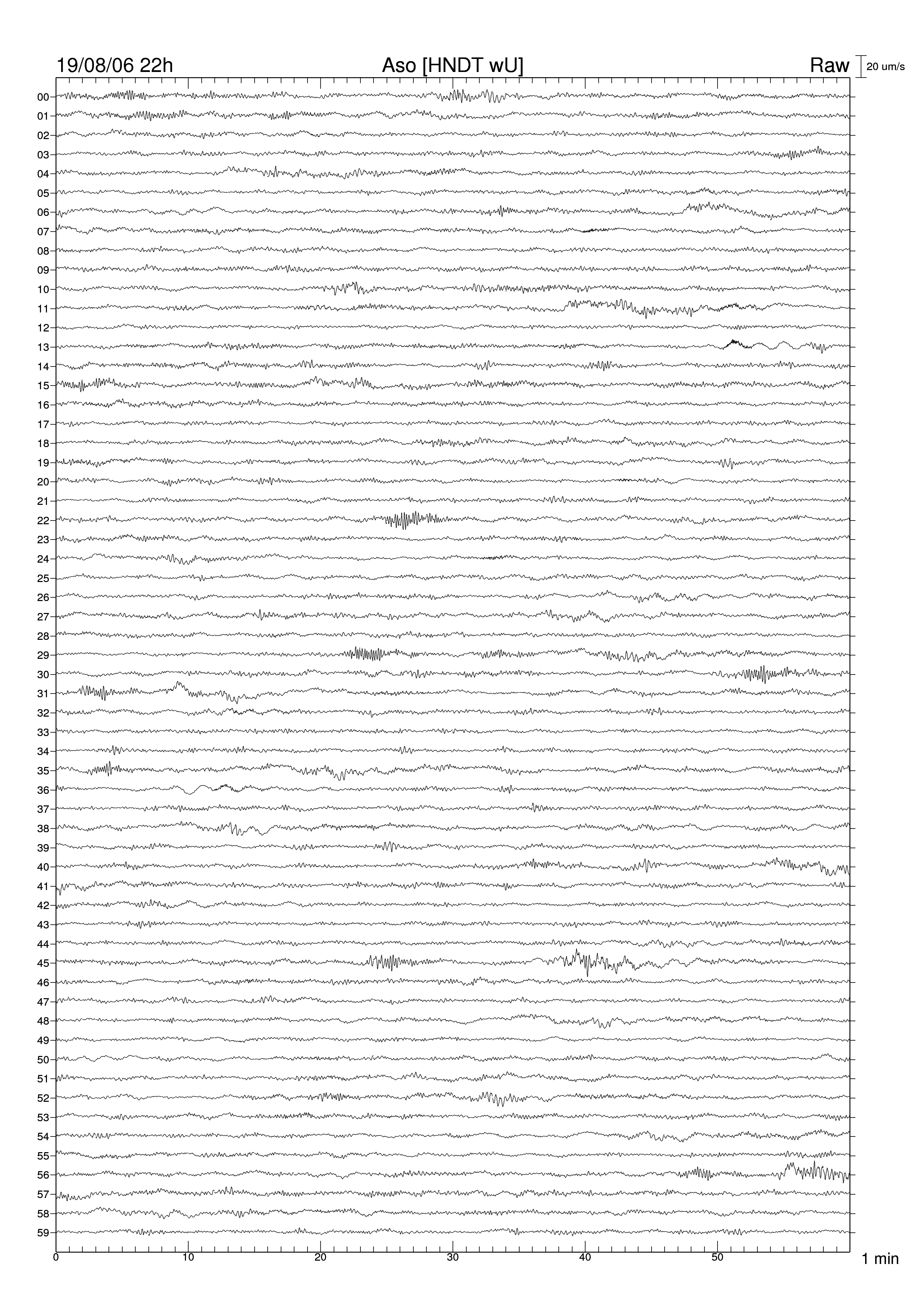 19/08/06 22h Aso [HNDT wU] Raw 20 um/s

00
01
02
03
04
05
06
07
08
09
10
11
12
13
14
15
16
17
18
19
20
21
22
23
24
25
26
27
28
29
30
31
32
33
34
35
36
37
38
39
40
41
42
43
44
45
46
47
48
49
50
51
52
53
54
55
56
57
58
59

0 10 20 30 40 50 1 min